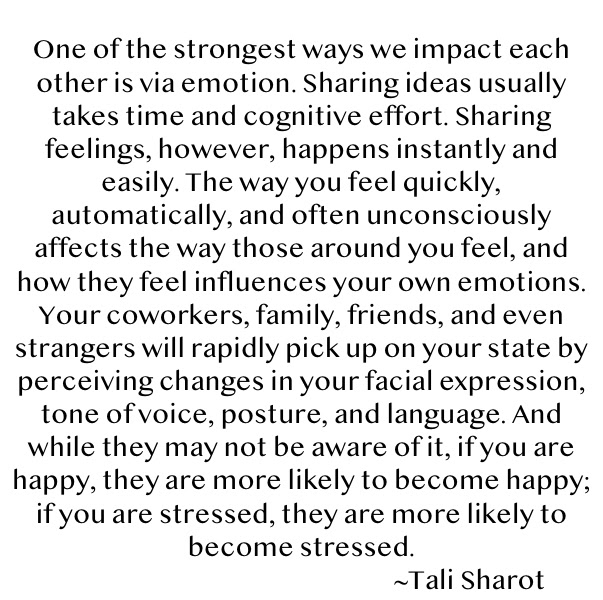 One of the strongest ways we impact each other is via emotion. Sharing ideas usually takes time and cognitive effort. Sharing feelings, however, happens instantly and easily. The way you feel quickly, automatically, and often unconsciously affects the way those around you feel, and how they feel influences your own emotions. Your coworkers, family, friends, and even strangers will rapidly pick up on your state by perceiving changes in your facial expression, tone of voice, posture, and language. And while they may not be aware of it, if you are happy, they are more likely to become happy; if you are stressed, they are more likely to become stressed.

~Tali Sharot